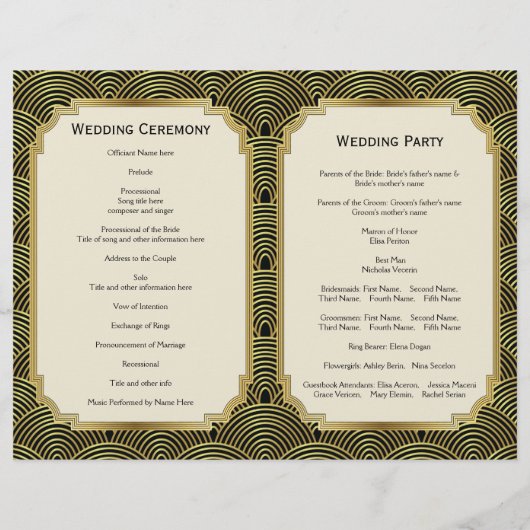 WEDDING CEREMONY

Officiant Name here

Prelude

Processional
Song title here
composer and singer

Processional of the Bride
Title of song and other information here

Address to the Couple

Solo
Title and other information here

Vow of Intention

Exchange of Rings

Pronouncement of Marriage

Recessional

Title and other info

Music Performed by Name Here

WEDDING PARTY

Parents of the Bride: Bride's father's name & Bride's mother's name

Parents of the Groom: Groom's father's name Groom's mother's name

Matron of Honor
Elisa Periton

Best Man
Nicholas Vecerin

Bridesmaids: First Name, Second Name, Third Name, Fourth Name, Fifth Name

Groomsmen: First Name, Second Name, Third Name, Fourth Name, Fifth Name

Ring Bearer: Elena Dogan

Flowergirls: Ashley Berin, Nina Secelon

Guestbook Attendants: Elisa Aceron, Jessica Maceni Grace Vericen, Mary Elemin, Rachel Serian